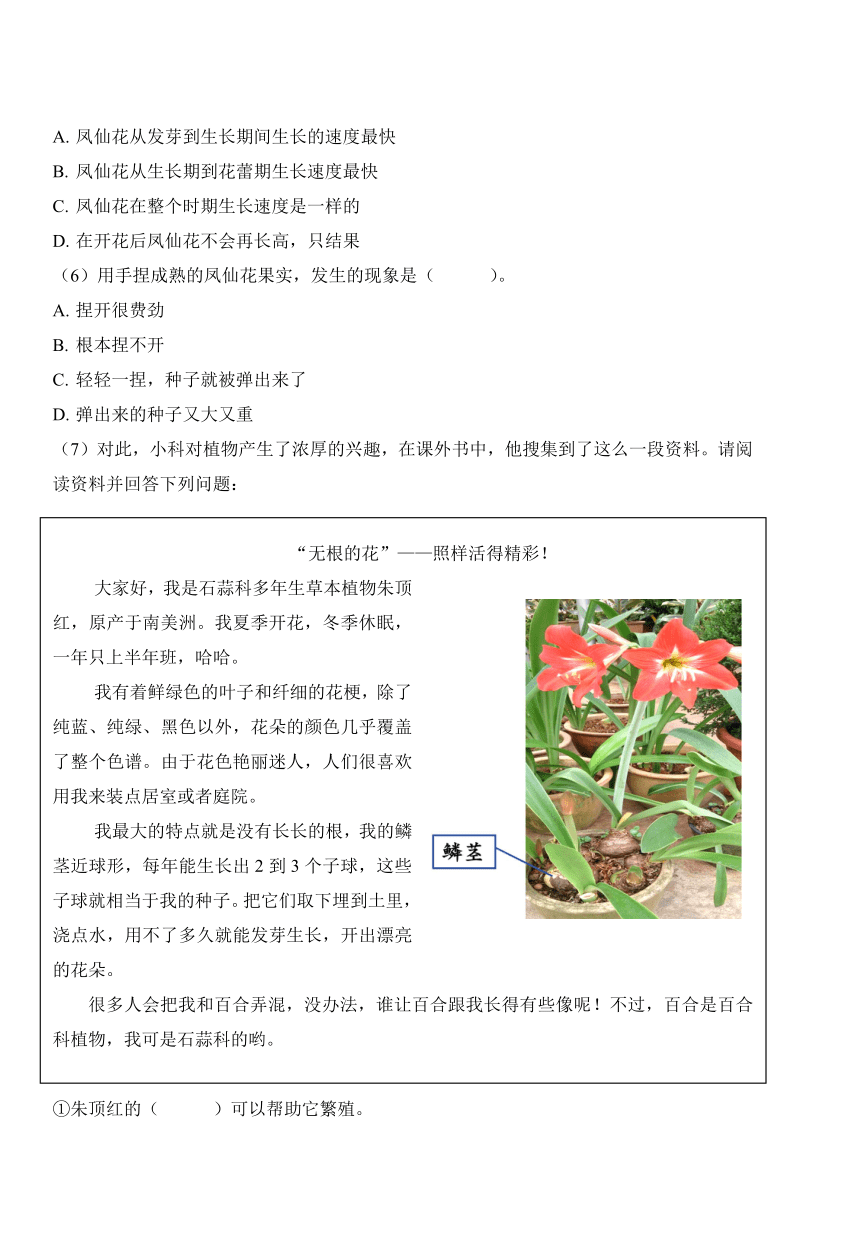 A. 凤仙花从发芽到生长期间生长的速度最快
B. 凤仙花从生长期到花蕾期生长速度最快
C. 凤仙花在整个时期生长速度是一样的
D. 在开花后凤仙花不会再长高，只结果

（6）用手捏成熟的凤仙花果实，发生的现象是（　　）。
A. 捏开很费劲
B. 根本捏不开
C. 轻轻一捏，种子就被弹出来了
D. 弹出来的种子又大又重

（7）对此，小科对植物产生了浓厚的兴趣，在课外书中，他搜集到了这么一段资料。请阅读资料并回答下列问题：

“无根的花”——照样活得精彩！

大家好，我是石蒜科多年生草本植物朱顶红，原产于南美洲。我夏季开花，冬季休眠，一年只上半年班，哈哈。

我有着鲜绿色的叶子和纤细的花梗，除了纯蓝、纯绿、黑色以外，花朵的颜色几乎覆盖了整个色谱。由于花色艳丽迷人，人们很喜欢用我来装点居室或者庭院。

我最大的特点就是没有长长的根，我的鳞茎近球形，每年能生长出 2 到 3 个子球，这些子球就相当于我的种子。把它们取下埋到土里，浇点水，用不了多久就能发芽生长，开出漂亮的花朵。

鳞茎

很多人会把我和百合弄混，没办法，谁让百合跟我长得有些像呢！不过，百合是百合科植物，我可是石蒜科的哟。

①朱顶红的（　　）可以帮助它繁殖。